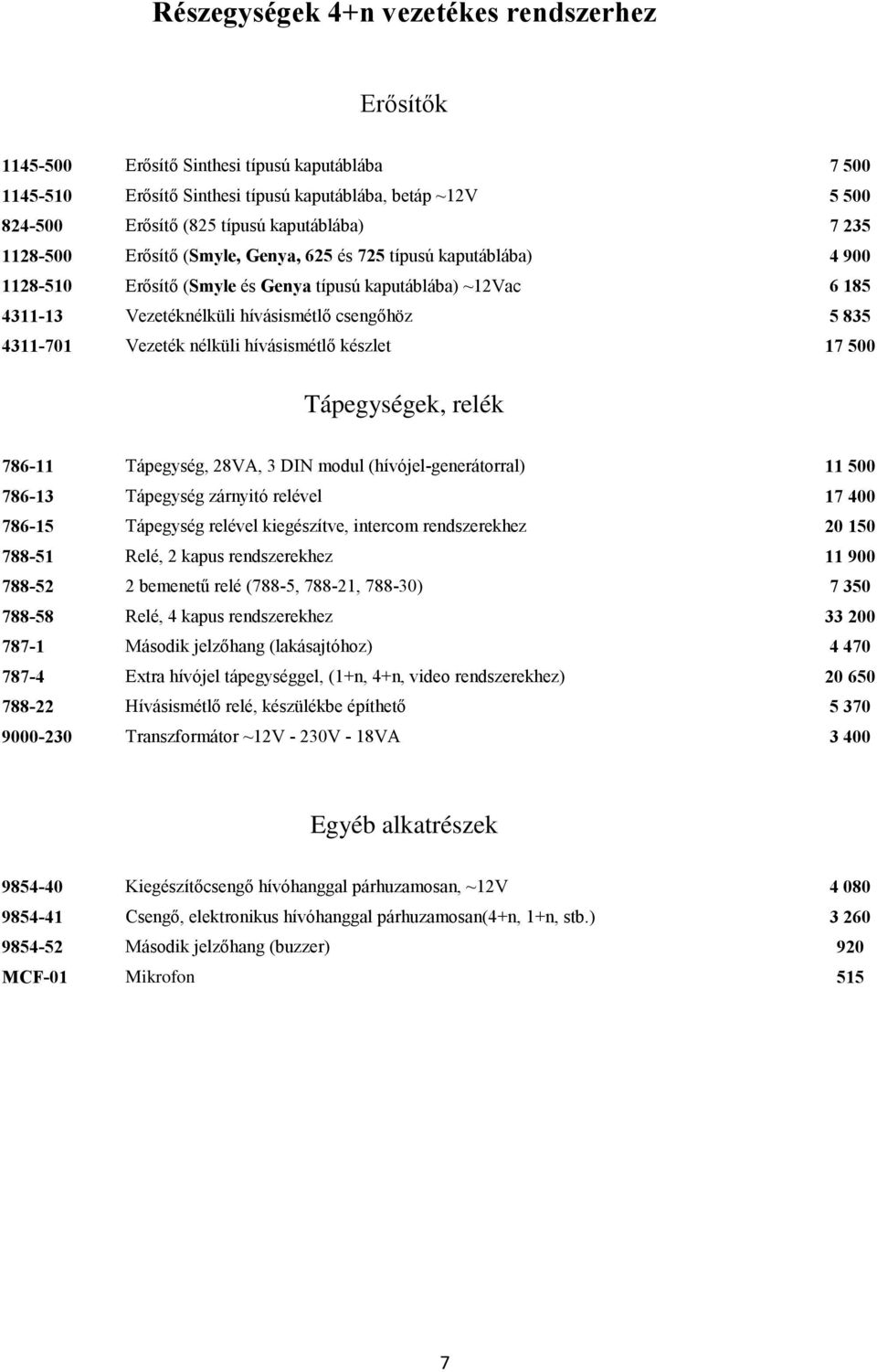 Részegységek 4+n vezetékes rendszerhez

Erősítők

| | | |
|---|---|---|
| 1145-500 | Erősítő Sinthesi típusú kaputáblába | 7 500 |
| 1145-510 | Erősítő Sinthesi típusú kaputáblába, betáp ~12V | 5 500 |
| 824-500 | Erősítő (825 típusú kaputáblába) | 7 235 |
| 1128-500 | Erősítő (Smyle, Genya, 625 és 725 típusú kaputáblába) | 4 900 |
| 1128-510 | Erősítő (Smyle és Genya típusú kaputáblába) ~12Vac | 6 185 |
| 4311-13 | Vezetéknélküli hívásismétlő csengőhöz | 5 835 |
| 4311-701 | Vezeték nélküli hívásismétlő készlet | 17 500 |

Tápegységek, relék

| | | |
|---|---|---|
| 786-11 | Tápegység, 28VA, 3 DIN modul (hívójel-generátorral) | 11 500 |
| 786-13 | Tápegység zárnyitó relével | 17 400 |
| 786-15 | Tápegység relével kiegészítve, intercom rendszerekhez | 20 150 |
| 788-51 | Relé, 2 kapus rendszerekhez | 11 900 |
| 788-52 | 2 bemenetű relé (788-5, 788-21, 788-30) | 7 350 |
| 788-58 | Relé, 4 kapus rendszerekhez | 33 200 |
| 787-1 | Második jelzőhang (lakásajtóhoz) | 4 470 |
| 787-4 | Extra hívójel tápegységgel, (1+n, 4+n, video rendszerekhez) | 20 650 |
| 788-22 | Hívásismétlő relé, készülékbe építhető | 5 370 |
| 9000-230 | Transzformátor ~12V - 230V - 18VA | 3 400 |

Egyéb alkatrészek

| | | |
|---|---|---|
| 9854-40 | Kiegészítőcsengő hívóhanggal párhuzamosan, ~12V | 4 080 |
| 9854-41 | Csengő, elektronikus hívóhanggal párhuzamosan(4+n, 1+n, stb.) | 3 260 |
| 9854-52 | Második jelzőhang (buzzer) | 920 |
| MCF-01 | Mikrofon | 515 |

7